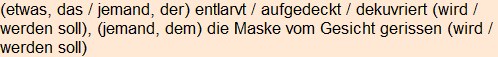 (etwas, das / jemand, der) entlarvt / aufgedeckt / dekuvriert (wird / werden soll), (jemand, dem) die Maske vom Gesicht gerissen (wird / werden soll)